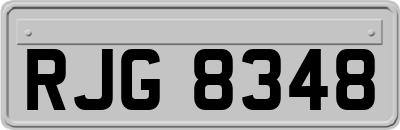 RJG 8348